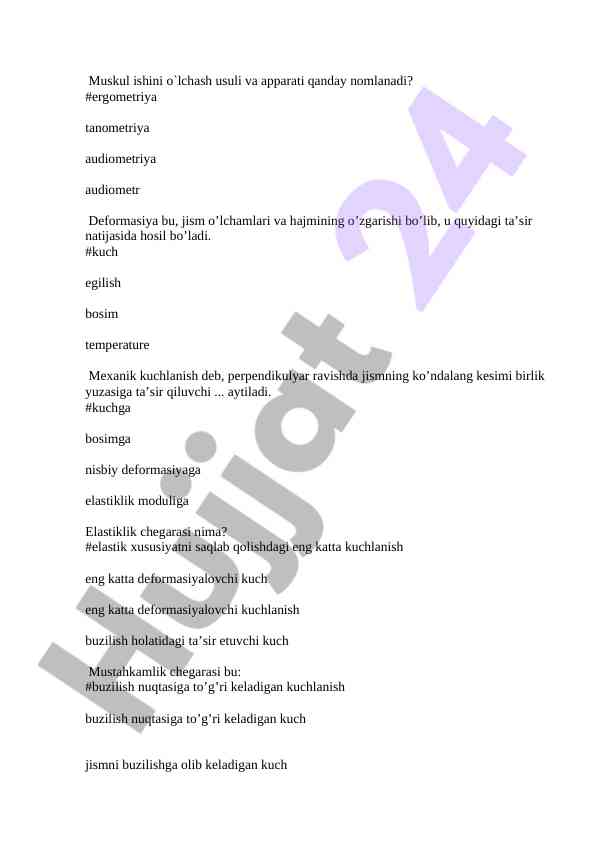 Muskul ishini o`lchash usuli va apparati qanday nomlanadi?
#ergometriya

tanometriya

audiometriya

audiometr

Deformasiya bu, jism o’lchamlari va hajmining o’zgarishi bo’lib, u quyidagi ta’sir natijasida hosil bo’ladi.
#kuch

egilish

bosim

temperature

Mexanik kuchlanish deb, perpendikulyar ravishda jismning ko’ndalang kesimi birlik yuzasiga ta’sir qiluvchi ... aytiladi.
#kuchga

bosimga

nisbiy deformasiyaga

elastiklik moduliga

Elastiklik chegarasi nima?
#elastik xususiyatni saqlab qolishdagi eng katta kuchlanish

eng katta deformasiyalovchi kuch

eng katta deformasiyalovchi kuchlanish

buzilish holatidagi ta’sir etuvchi kuch

Mustahkamlik chegarasi bu:
#buzilish nuqtasiga to’g’ri keladigan kuchlanish

buzilish nuqtasiga to’g’ri keladigan kuch

jismni buzilishga olib keladigan kuch

Hujjat 24